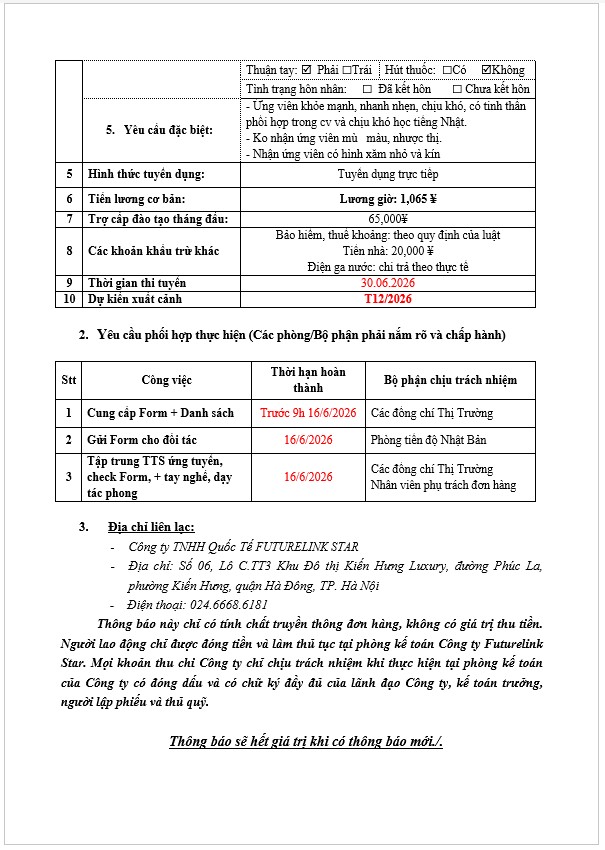 |  |  | Thuận tay: ☑ Phải ☐Trái | Hút thuốc: ☐Có ☑Không |
|---|---|---|---|
|  |  | Tình trạng hôn nhân: ☐ Đã kết hôn ☐ Chưa kết hôn |  |
|  | 5. Yêu cầu đặc biệt: | - Ứng viên khỏe mạnh, nhanh nhẹn, chịu khó, có tinh thần phối hợp trong cv và chịu khó học tiếng Nhật. - Ko nhận ứng viên mù màu, nhược thị. - Nhận ứng viên có hình xăm nhỏ và kín |  |
| 5 | Hình thức tuyển dụng: | Tuyển dụng trực tiếp |  |
| 6 | Tiền lương cơ bản: | Lương giờ: 1,065 ¥ |  |
| 7 | Trợ cấp đào tạo tháng đầu: | 65,000¥ |  |
| 8 | Các khoản khấu trừ khác | Bảo hiểm, thuế khoảng: theo quy định của luật Tiền nhà: 20,000 ¥ Điện ga nước: chi trả theo thực tế |  |
| 9 | Thời gian thi tuyển | 30.06.2026 |  |
| 10 | Dự kiến xuất cảnh | T12/2026 |  |

2. Yêu cầu phối hợp thực hiện (Các phòng/Bộ phận phải nắm rõ và chấp hành)

| Stt | Công việc | Thời hạn hoàn thành | Bộ phận chịu trách nhiệm |
|---|---|---|---|
| 1 | Cung cấp Form + Danh sách | Trước 9h 16/6/2026 | Các đồng chí Thị Trường |
| 2 | Gửi Form cho đối tác | 16/6/2026 | Phòng tiến độ Nhật Bản |
| 3 | Tập trung TTS ứng tuyển, check Form, + tay nghề, dạy tác phong | 16/6/2026 | Các đồng chí Thị Trường Nhân viên phụ trách đơn hàng |

3. Địa chỉ liên lạc:

- Công ty TNHH Quốc Tế FUTURELINK STAR
- Địa chỉ: Số 06, Lô C.TT3 Khu Đô thị Kiến Hưng Luxury, đường Phúc La, phường Kiến Hưng, quận Hà Đông, TP. Hà Nội
- Điện thoại: 024.6668.6181

Thông báo này chỉ có tính chất truyền thông đơn hàng, không có giá trị thu tiền. Người lao động chỉ được đóng tiền và làm thủ tục tại phòng kế toán Công ty Futurelink Star. Mọi khoản thu chi Công ty chỉ chịu trách nhiệm khi thực hiện tại phòng kế toán của Công ty có đóng dấu và có chữ ký đầy đủ của lãnh đạo Công ty, kế toán trưởng, người lập phiếu và thủ quỹ.

Thông báo sẽ hết giá trị khi có thông báo mới./.